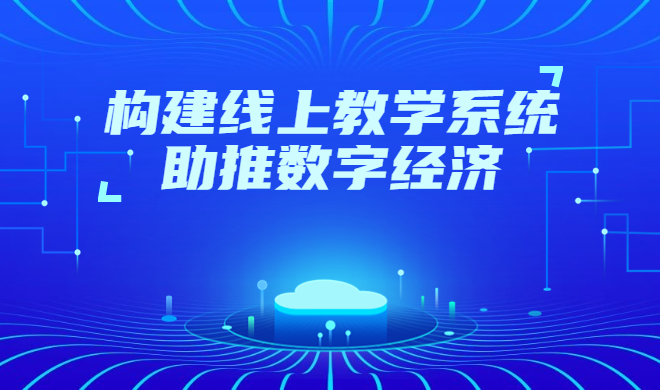 构建线上教学系统
助推数字经济